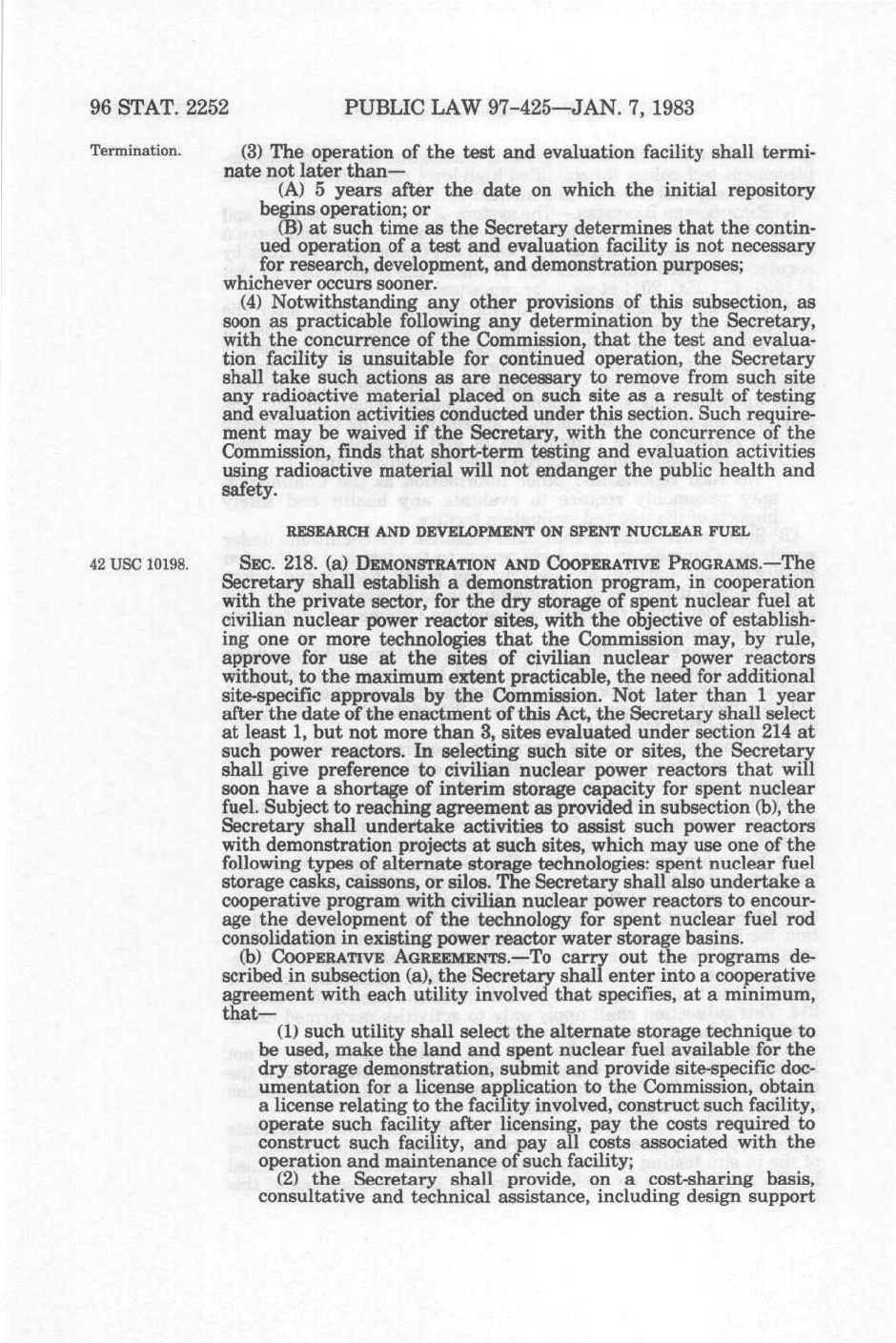 96 STAT. 2252 PUBLIC LAW 97-425—JAN. 7, 1983

Termination.

(3) The operation of the test and evaluation facility shall terminate not later than—

(A) 5 years after the date on which the initial repository begins operation; or

(B) at such time as the Secretary determines that the continued operation of a test and evaluation facility is not necessary for research, development, and demonstration purposes;

whichever occurs sooner.

(4) Notwithstanding any other provisions of this subsection, as soon as practicable following any determination by the Secretary, with the concurrence of the Commission, that the test and evaluation facility is unsuitable for continued operation, the Secretary shall take such actions as are necessary to remove from such site any radioactive material placed on such site as a result of testing and evaluation activities conducted under this section. Such requirement may be waived if the Secretary, with the concurrence of the Commission, finds that short-term testing and evaluation activities using radioactive material will not endanger the public health and safety.

RESEARCH AND DEVELOPMENT ON SPENT NUCLEAR FUEL

42 USC 10198.

SEC. 218. (a) DEMONSTRATION AND COOPERATIVE PROGRAMS.—The Secretary shall establish a demonstration program, in cooperation with the private sector, for the dry storage of spent nuclear fuel at civilian nuclear power reactor sites, with the objective of establishing one or more technologies that the Commission may, by rule, approve for use at the sites of civilian nuclear power reactors without, to the maximum extent practicable, the need for additional site-specific approvals by the Commission. Not later than 1 year after the date of the enactment of this Act, the Secretary shall select at least 1, but not more than 3, sites evaluated under section 214 at such power reactors. In selecting such site or sites, the Secretary shall give preference to civilian nuclear power reactors that will soon have a shortage of interim storage capacity for spent nuclear fuel. Subject to reaching agreement as provided in subsection (b), the Secretary shall undertake activities to assist such power reactors with demonstration projects at such sites, which may use one of the following types of alternate storage technologies: spent nuclear fuel storage casks, caissons, or silos. The Secretary shall also undertake a cooperative program with civilian nuclear power reactors to encourage the development of the technology for spent nuclear fuel rod consolidation in existing power reactor water storage basins.

(b) COOPERATIVE AGREEMENTS.—To carry out the programs described in subsection (a), the Secretary shall enter into a cooperative agreement with each utility involved that specifies, at a minimum, that—

(1) such utility shall select the alternate storage technique to be used, make the land and spent nuclear fuel available for the dry storage demonstration, submit and provide site-specific documentation for a license application to the Commission, obtain a license relating to the facility involved, construct such facility, operate such facility after licensing, pay the costs required to construct such facility, and pay all costs associated with the operation and maintenance of such facility;

(2) the Secretary shall provide, on a cost-sharing basis, consultative and technical assistance, including design support